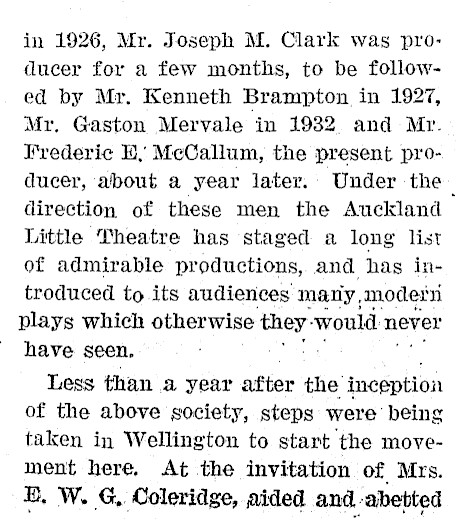 in 1926, Mr. Joseph M. Clark was producer for a few months, to be followed by Mr. Kenneth Brampton in 1927, Mr. Gaston Mervale in 1932 and Mr. Frederic E. McCallum, the present producer, about a year later. Under the direction of these men the Auckland Little Theatre has staged a long list of admirable productions, and has introduced to its audiences many modern plays which otherwise they would never have seen.

Less than a year after the inception of the above society, steps were being taken in Wellington to start the movement here. At the invitation of Mrs. E. W. G. Coleridge, aided and abetted